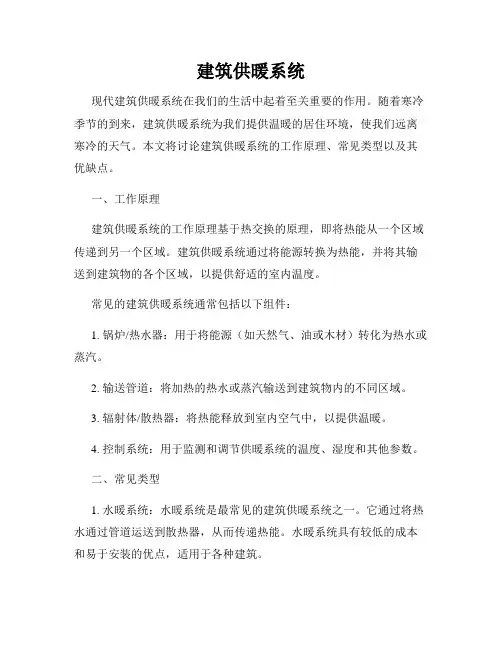 建筑供暖系统

现代建筑供暖系统在我们的生活中起着至关重要的作用。随着寒冷季节的到来，建筑供暖系统为我们提供温暖的居住环境，使我们远离寒冷的天气。本文将讨论建筑供暖系统的工作原理、常见类型以及其优缺点。

一、工作原理

建筑供暖系统的工作原理基于热交换的原理，即将热能从一个区域传递到另一个区域。建筑供暖系统通过将能源转换为热能，并将其输送到建筑物的各个区域，以提供舒适的室内温度。

常见的建筑供暖系统通常包括以下组件：

1. 锅炉/热水器：用于将能源（如天然气、油或木材）转化为热水或蒸汽。

2. 输送管道：将加热的热水或蒸汽输送到建筑物内的不同区域。

3. 辐射体/散热器：将热能释放到室内空气中，以提供温暖。

4. 控制系统：用于监测和调节供暖系统的温度、湿度和其他参数。

二、常见类型

1. 水暖系统：水暖系统是最常见的建筑供暖系统之一。它通过将热水通过管道运送到散热器，从而传递热能。水暖系统具有较低的成本和易于安装的优点，适用于各种建筑。